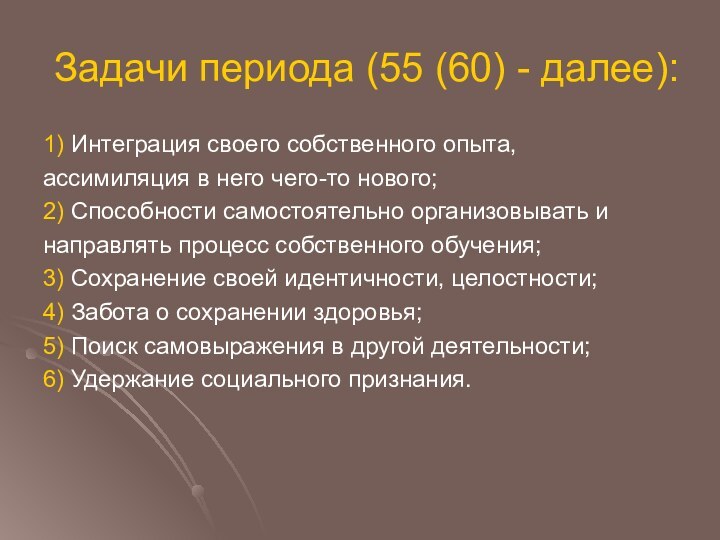 Задачи периода (55 (60) - далее):

1) Интеграция своего собственного опыта, ассимиляция в него чего-то нового;
2) Способности самостоятельно организовывать и направлять процесс собственного обучения;
3) Сохранение своей идентичности, целостности;
4) Забота о сохранении здоровья;
5) Поиск самовыражения в другой деятельности;
6) Удержание социального признания.